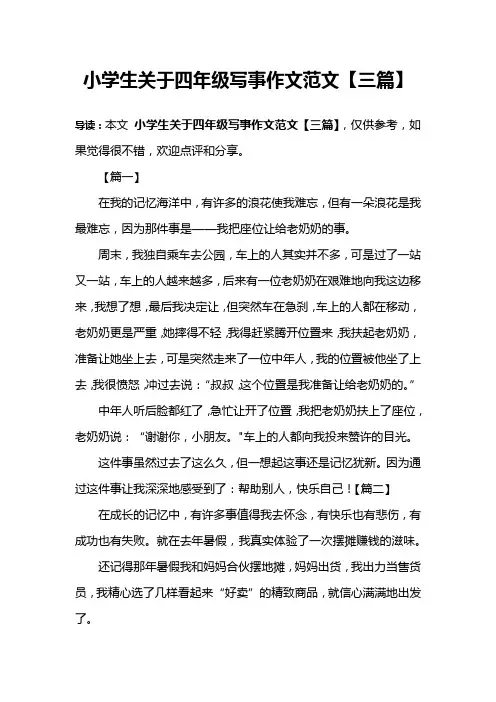 小学生关于四年级写事作文范文【三篇】

导读：本文 小学生关于四年级写事作文范文【三篇】，仅供参考，如果觉得很不错，欢迎点评和分享。

【篇一】

在我的记忆海洋中，有许多的浪花使我难忘，但有一朵浪花是我最难忘，因为那件事是——我把座位让给老奶奶的事。

周末，我独自乘车去公园，车上的人其实并不多，可是过了一站又一站，车上的人越来越多，后来有一位老奶奶在艰难地向我这边移来，我想了想，最后我决定让，但突然车在急刹，车上的人都在移动，老奶奶更是严重，她摔得不轻，我得赶紧腾开位置来，我扶起老奶奶，准备让她坐上去，可是突然走来了一位中年人，我的位置被他坐了上去，我很愤怒，冲过去说：“叔叔，这个位置是我准备让给老奶奶的。”

中年人听后脸都红了，急忙让开了位置，我把老奶奶扶上了座位，老奶奶说：“谢谢你，小朋友。"车上的人都向我投来赞许的目光。

这件事虽然过去了这么久，但一想起这事还是记忆犹新。因为通过这件事让我深深地感受到了：帮助别人，快乐自己！【篇二】

在成长的记忆中，有许多事值得我去怀念，有快乐也有悲伤，有成功也有失败。就在去年暑假，我真实体验了一次摆摊赚钱的滋味。

还记得那年暑假我和妈妈合伙摆地摊，妈妈出货，我出力当售货员，我精心选了几样看起来“好卖”的精致商品，就信心满满地出发了。